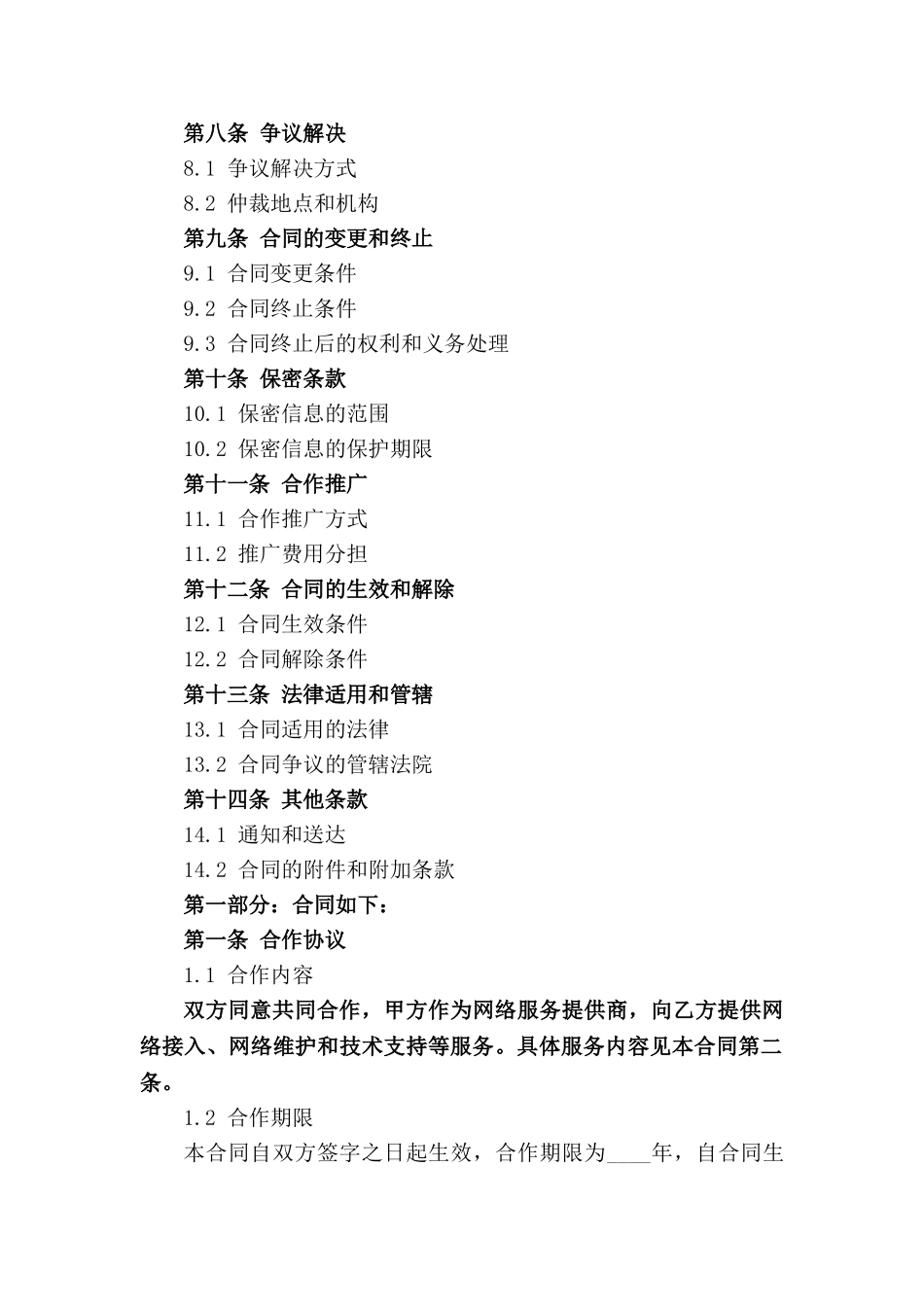 第八条 争议解决
8.1 争议解决方式
8.2 仲裁地点和机构
第九条 合同的变更和终止
9.1 合同变更条件
9.2 合同终止条件
9.3 合同终止后的权利和义务处理
第十条 保密条款
10.1 保密信息的范围
10.2 保密信息的保护期限
第十一条 合作推广
11.1 合作推广方式
11.2 推广费用分担
第十二条 合同的生效和解除
12.1 合同生效条件
12.2 合同解除条件
第十三条 法律适用和管辖
13.1 合同适用的法律
13.2 合同争议的管辖法院
第十四条 其他条款
14.1 通知和送达
14.2 合同的附件和附加条款
第一部分：合同如下：
第一条 合作协议
1.1 合作内容
双方同意共同合作，甲方作为网络服务提供商，向乙方提供网络接入、网络维护和技术支持等服务。具体服务内容见本合同第二条。
1.2 合作期限
本合同自双方签字之日起生效，合作期限为____年，自合同生